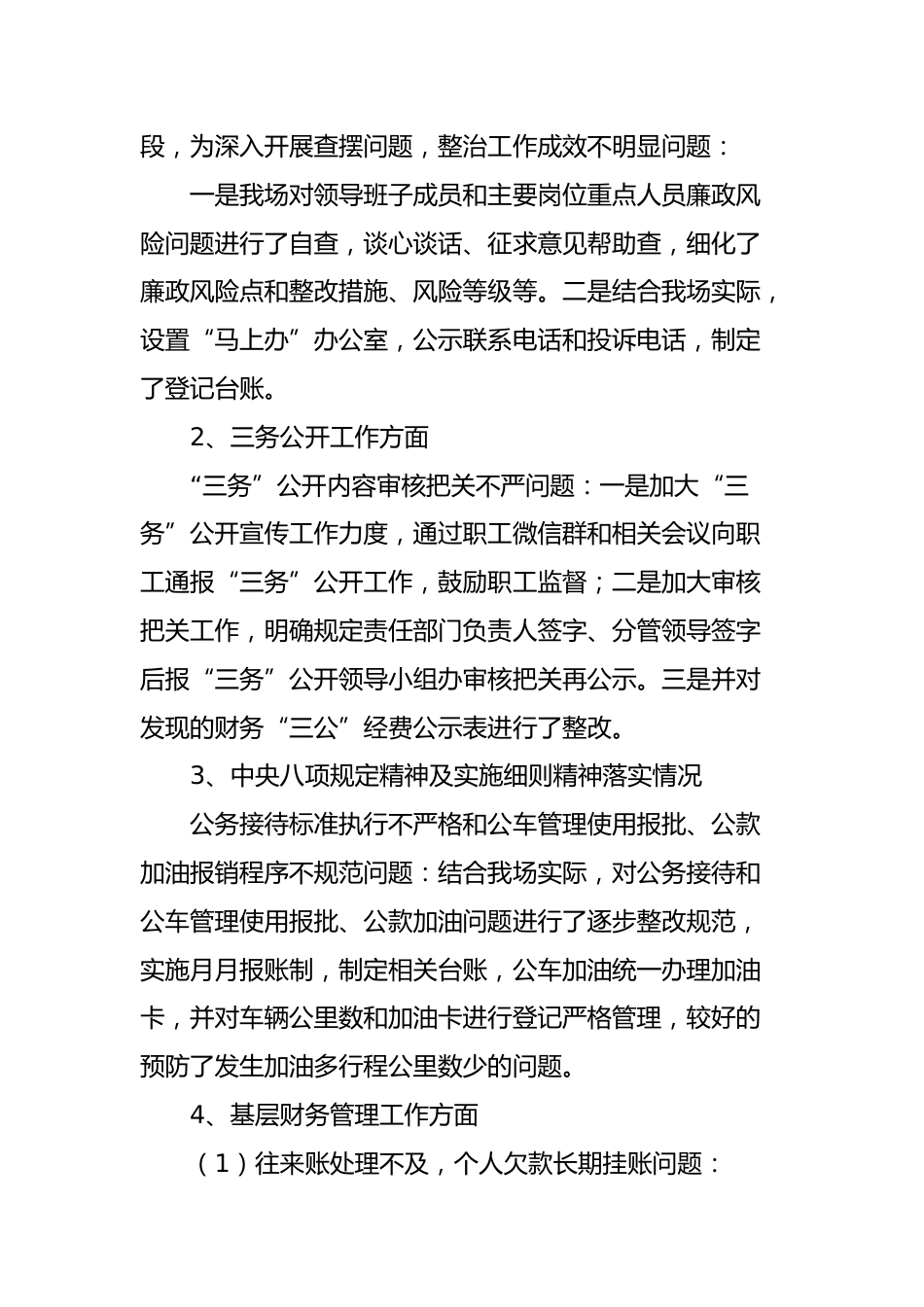 段，为深入开展查摆问题，整治工作成效不明显问题：

一是我场对领导班子成员和主要岗位重点人员廉政风险问题进行了自查，谈心谈话、征求意见帮助查，细化了廉政风险点和整改措施、风险等级等。二是结合我场实际，设置“马上办”办公室，公示联系电话和投诉电话，制定了登记台账。

2、三务公开工作方面

“三务”公开内容审核把关不严问题：一是加大“三务”公开宣传工作力度，通过职工微信群和相关会议向职工通报“三务”公开工作，鼓励职工监督；二是加大审核把关工作，明确规定责任部门负责人签字、分管领导签字后报“三务”公开领导小组办审核把关再公示。三是并对发现的财务“三公”经费公示表进行了整改。

3、中央八项规定精神及实施细则精神落实情况

公务接待标准执行不严格和公车管理使用报批、公款加油报销程序不规范问题：结合我场实际，对公务接待和公车管理使用报批、公款加油问题进行了逐步整改规范，实施月月报账制，制定相关台账，公车加油统一办理加油卡，并对车辆公里数和加油卡进行登记严格管理，较好的预防了发生加油多行程公里数少的问题。

4、基层财务管理工作方面

（1）往来账处理不及，个人欠款长期挂账问题：